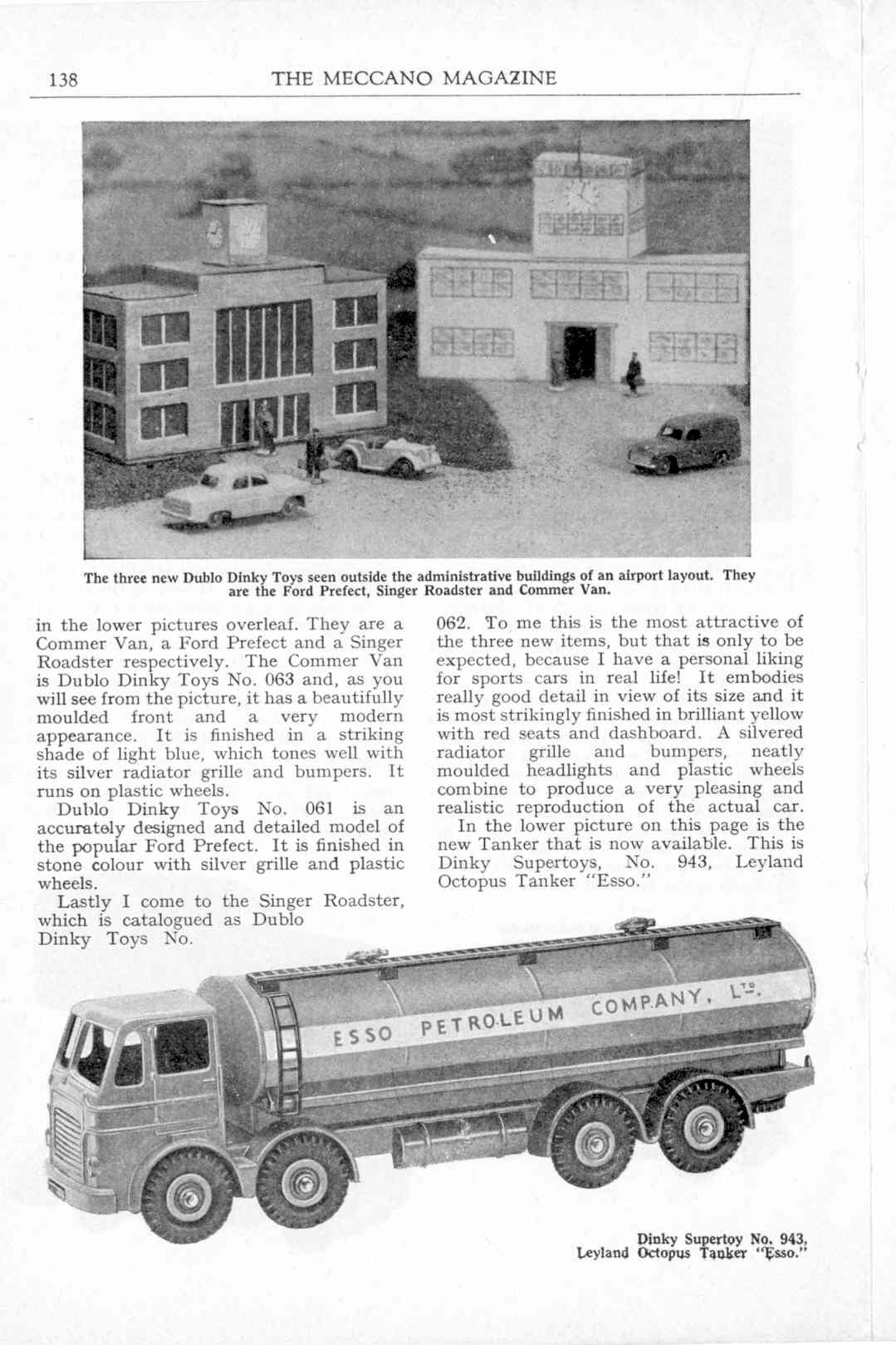 138 THE MECCANO MAGAZINE

The three new Dublo Dinky Toys seen outside the administrative buildings of an airport layout. They are the Ford Prefect, Singer Roadster and Commer Van.

in the lower pictures overleaf. They are a Commer Van, a Ford Prefect and a Singer Roadster respectively. The Commer Van is Dublo Dinky Toys No. 063 and, as you will see from the picture, it has a beautifully moulded front and a very modern appearance. It is finished in a striking shade of light blue, which tones well with its silver radiator grille and bumpers. It runs on plastic wheels.

Dublo Dinky Toys No. 061 is an accurately designed and detailed model of the popular Ford Prefect. It is finished in stone colour with silver grille and plastic wheels.

Lastly I come to the Singer Roadster, which is catalogued as Dublo Dinky Toys No. 062. To me this is the most attractive of the three new items, but that is only to be expected, because I have a personal liking for sports cars in real life! It embodies really good detail in view of its size and it is most strikingly finished in brilliant yellow with red seats and dashboard. A silvered radiator grille and bumpers, neatly moulded headlights and plastic wheels combine to produce a very pleasing and realistic reproduction of the actual car.

In the lower picture on this page is the new Tanker that is now available. This is Dinky Supertoys, No. 943, Leyland Octopus Tanker "Esso."

ESSO PETROLEUM COMPANY, LTD.

Dinky Supertoy No. 943, Leyland Octopus Tanker "Esso."